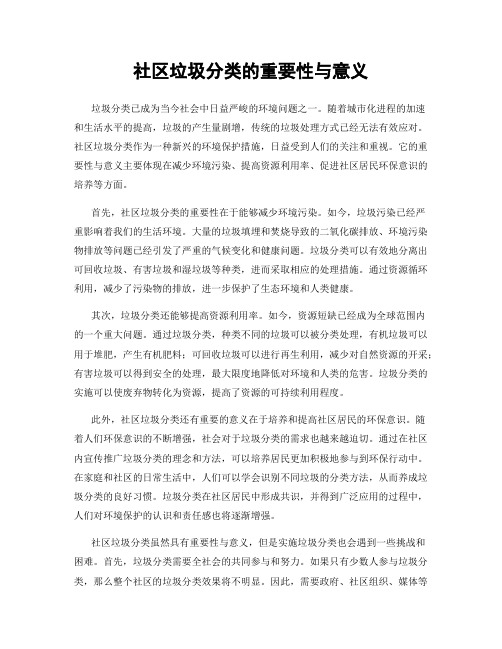 社区垃圾分类的重要性与意义

垃圾分类已成为当今社会中日益严峻的环境问题之一。随着城市化进程的加速和生活水平的提高，垃圾的产生量剧增，传统的垃圾处理方式已经无法有效应对。社区垃圾分类作为一种新兴的环境保护措施，日益受到人们的关注和重视。它的重要性与意义主要体现在减少环境污染、提高资源利用率、促进社区居民环保意识的培养等方面。

首先，社区垃圾分类的重要性在于能够减少环境污染。如今，垃圾污染已经严重影响着我们的生活环境。大量的垃圾填埋和焚烧导致的二氧化碳排放、环境污染物排放等问题已经引发了严重的气候变化和健康问题。垃圾分类可以有效地分离出可回收垃圾、有害垃圾和湿垃圾等种类，进而采取相应的处理措施。通过资源循环利用，减少了污染物的排放，进一步保护了生态环境和人类健康。

其次，垃圾分类还能够提高资源利用率。如今，资源短缺已经成为全球范围内的一个重大问题。通过垃圾分类，种类不同的垃圾可以被分类处理，有机垃圾可以用于堆肥，产生有机肥料；可回收垃圾可以进行再生利用，减少对自然资源的开采；有害垃圾可以得到安全的处理，最大限度地降低对环境和人类的危害。垃圾分类的实施可以使废弃物转化为资源，提高了资源的可持续利用程度。

此外，社区垃圾分类还有重要的意义在于培养和提高社区居民的环保意识。随着人们环保意识的不断增强，社会对于垃圾分类的需求也越来越迫切。通过在社区内宣传推广垃圾分类的理念和方法，可以培养居民更加积极地参与到环保行动中。在家庭和社区的日常生活中，人们可以学会识别不同垃圾的分类方法，从而养成垃圾分类的良好习惯。垃圾分类在社区居民中形成共识，并得到广泛应用的过程中，人们对环境保护的认识和责任感也将逐渐增强。

社区垃圾分类虽然具有重要性与意义，但是实施垃圾分类也会遇到一些挑战和困难。首先，垃圾分类需要全社会的共同参与和努力。如果只有少数人参与垃圾分类，那么整个社区的垃圾分类效果将不明显。因此，需要政府、社区组织、媒体等